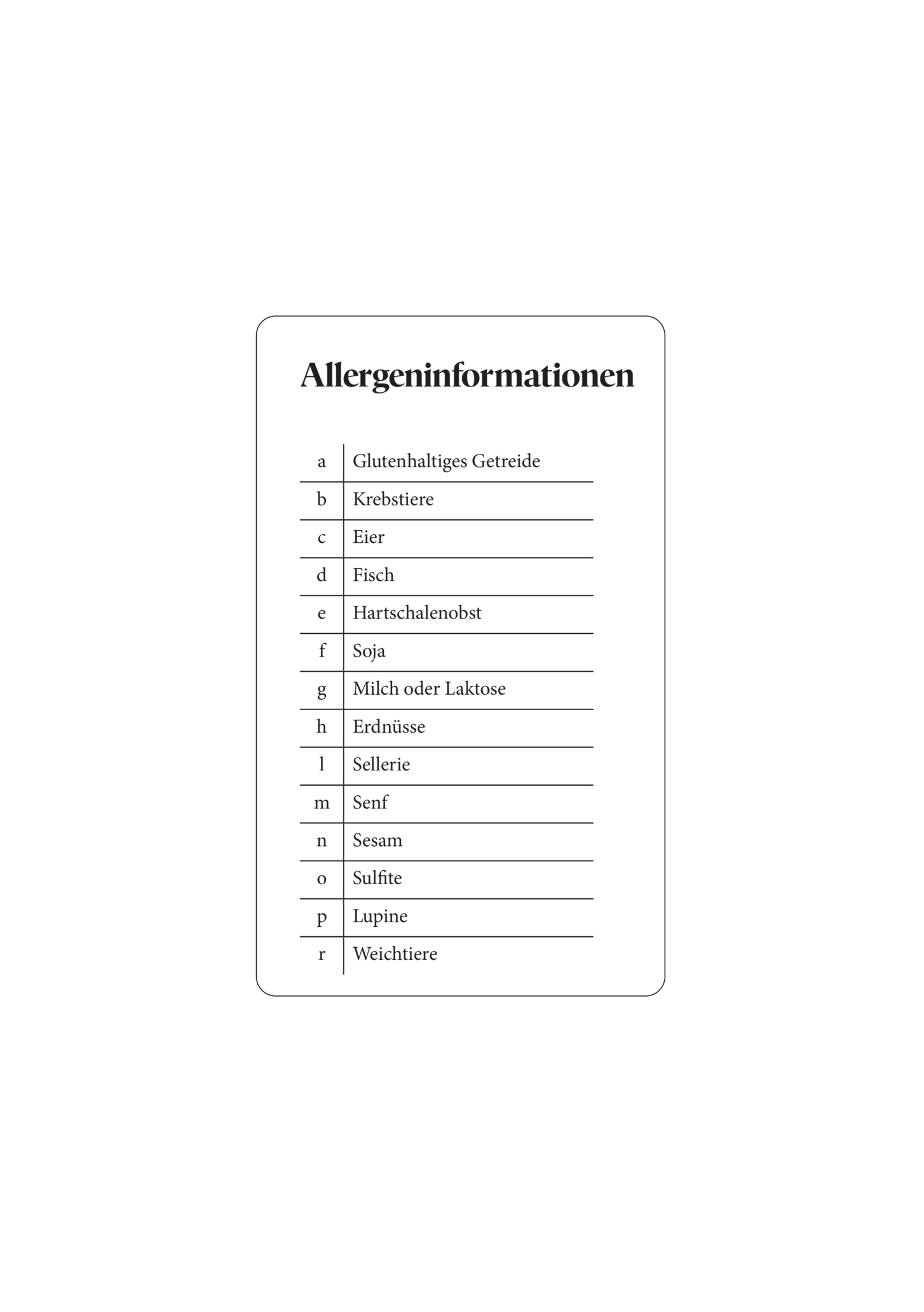 Allergeninformationen

| | |
|---|---|
| a | Glutenhaltiges Getreide |
| b | Krebstiere |
| c | Eier |
| d | Fisch |
| e | Hartschalenobst |
| f | Soja |
| g | Milch oder Laktose |
| h | Erdnüsse |
| l | Sellerie |
| m | Senf |
| n | Sesam |
| o | Sulfite |
| p | Lupine |
| r | Weichtiere |